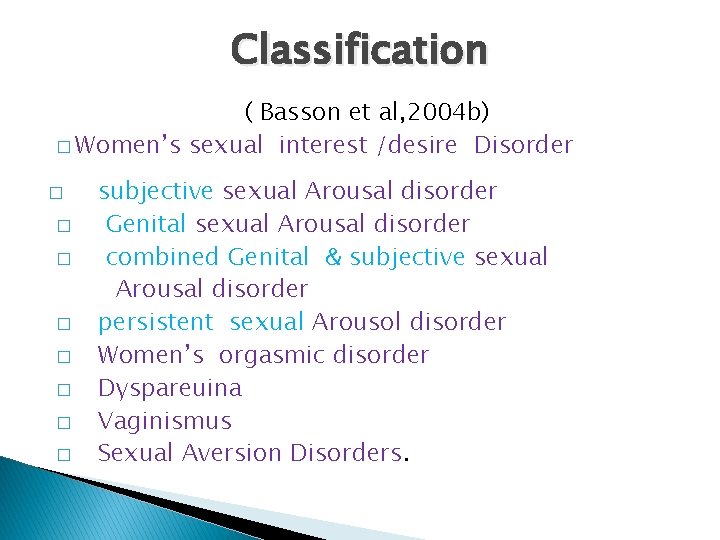 Classification

( Basson et al,2004b)

□ Women's sexual interest /desire Disorder

□ subjective sexual Arousal disorder
□ Genital sexual Arousal disorder
□ combined Genital & subjective sexual Arousal disorder
□ persistent sexual Arousol disorder
□ Women's orgasmic disorder
□ Dyspareuina
□ Vaginismus
□ Sexual Aversion Disorders.